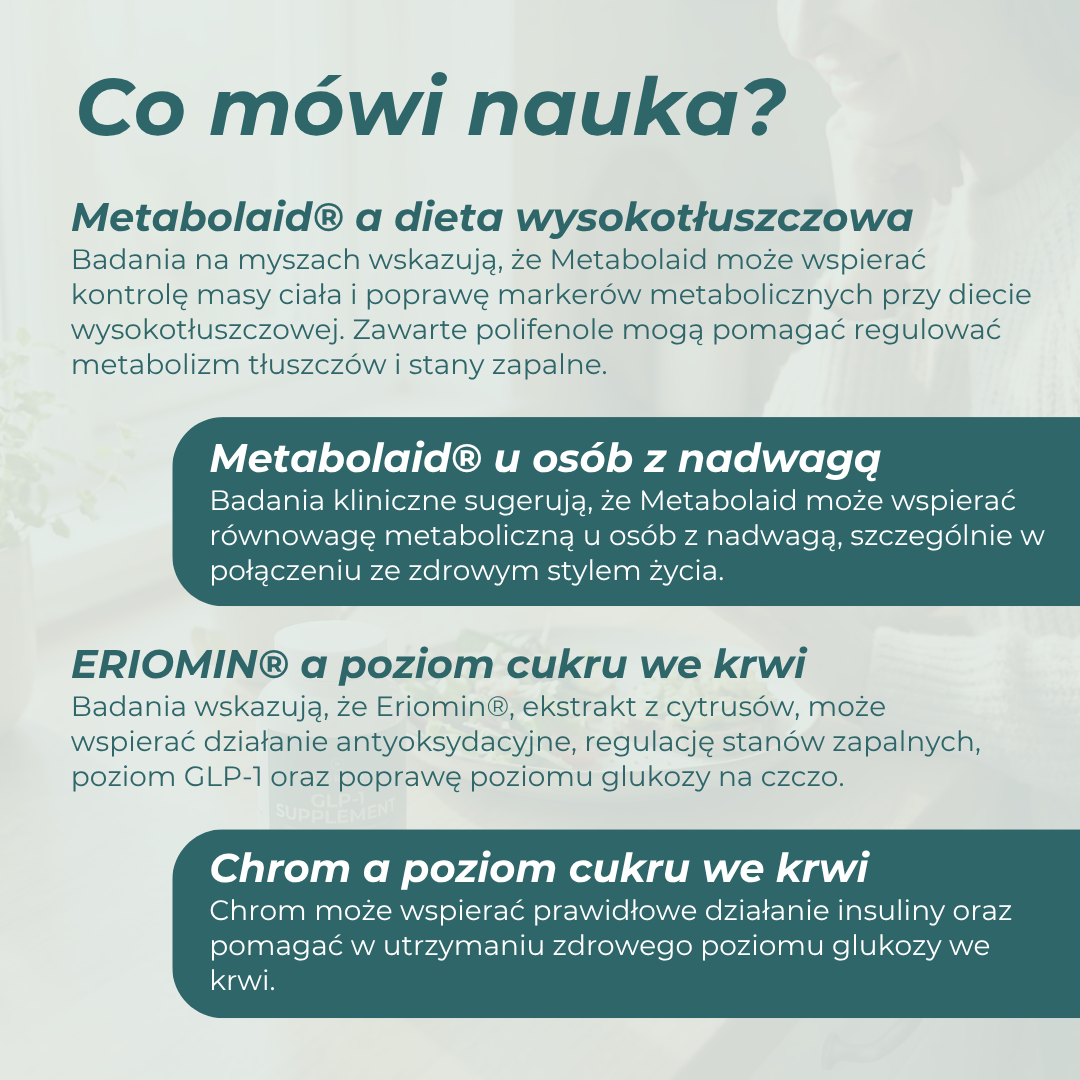 Co mówi nauka?

Metabolaid® a dieta wysokotłuszczowa
Badania na myszach wskazują, że Metabolaid może wspierać kontrolę masy ciała i poprawę markerów metabolicznych przy diecie wysokotłuszczowej. Zawarte polifenole mogą pomagać regulować metabolizm tłuszczów i stany zapalne.

Metabolaid® u osób z nadwagą
Badania kliniczne sugerują, że Metabolaid może wspierać równowagę metaboliczną u osób z nadwagą, szczególnie w połączeniu ze zdrowym stylem życia.

ERIOMIN® a poziom cukru we krwi
Badania wskazują, że Eriomin®, ekstrakt z cytrusów, może wspierać działanie antyoksydacyjne, regulację stanów zapalnych, poziom GLP-1 oraz poprawę poziomu glukozy na czczo.

GLP-1 SUPPLEMENT

Chrom a poziom cukru we krwi
Chrom może wspierać prawidłowe działanie insuliny oraz pomagać w utrzymaniu zdrowego poziomu glukozy we krwi.